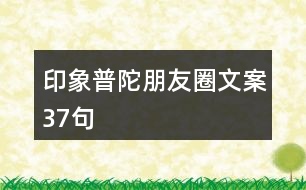 印象普陀朋友圈文案37句